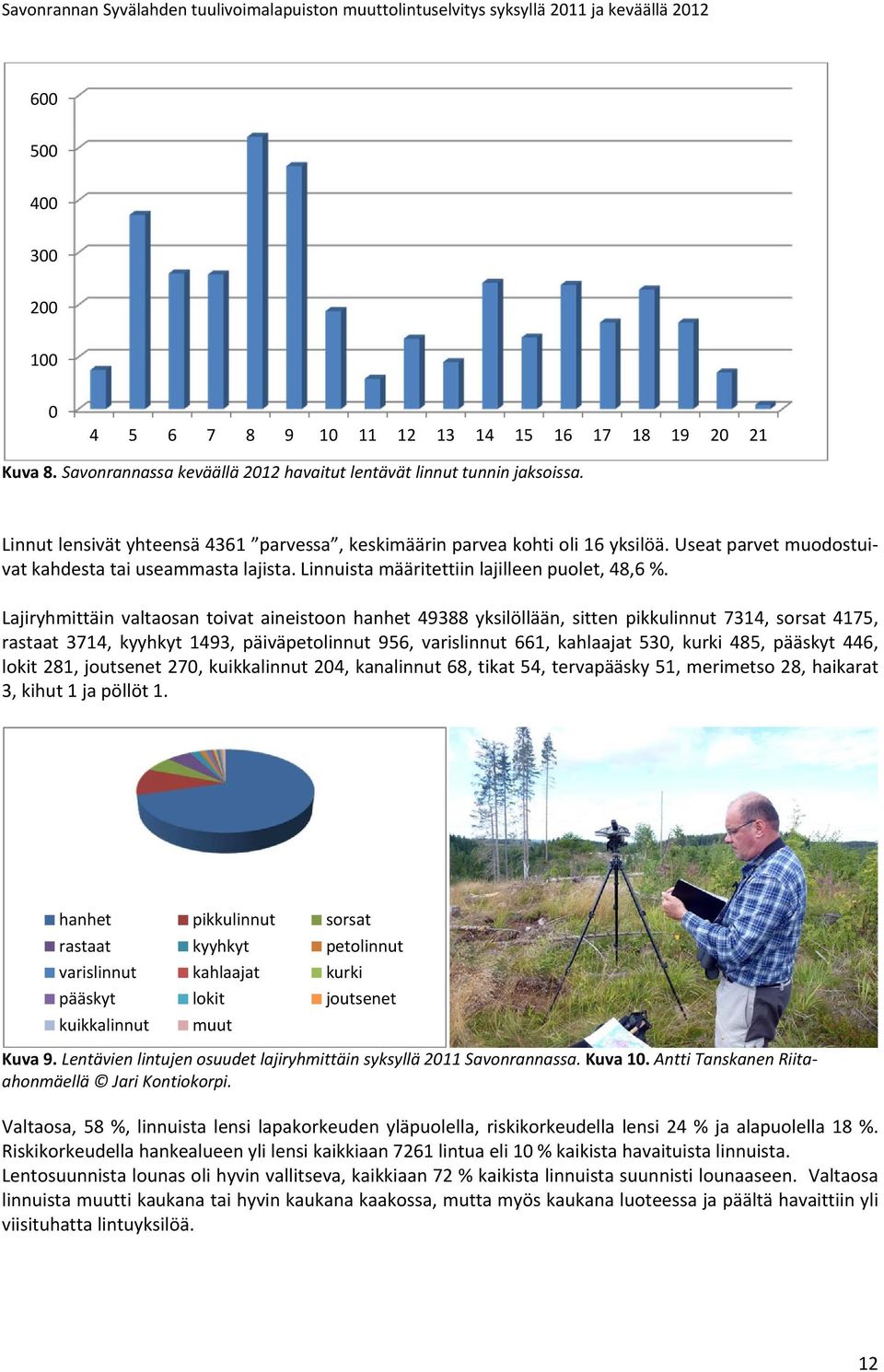 Savonrannan Syvälahden tuulivoimalapuiston muuttolintuselvitys syksyllä 2011 ja keväällä 2012

600
500
400
300
200
100
0
4 5 6 7 8 9 10 11 12 13 14 15 16 17 18 19 20 21

Kuva 8. Savonrannassa keväällä 2012 havaitut lentävät linnut tunnin jaksoissa.

Linnut lensivät yhteensä 4361 ”parvessa”, keskimäärin parvea kohti oli 16 yksilöä. Useat parvet muodostuivat kahdesta tai useammasta lajista. Linnuista määritettiin lajilleen puolet, 48,6 %.

Lajiryhmittäin valtaosan toivat aineistoon hanhet 49388 yksilöllään, sitten pikkulinnut 7314, sorsat 4175, rastaat 3714, kyyhkyt 1493, päiväpetolinnut 956, varislinnut 661, kahlaajat 530, kurki 485, pääskyt 446, lokit 281, joutsenet 270, kuikkalinnut 204, kanalinnut 68, tikat 54, tervapääsky 51, merimetso 28, haikarat 3, kihut 1 ja pöllöt 1.

hanhet
pikkulinnut
sorsat
rastaat
kyyhkyt
petolinnut
varislinnut
kahlaajat
kurki
pääskyt
lokit
joutsenet
kuikkalinnut
muut

Kuva 9. Lentävien lintujen osuudet lajiryhmittäin syksyllä 2011 Savonrannassa. Kuva 10. Antti Tanskanen Riitaahonmäellä © Jari Kontiokorpi.

Valtaosa, 58 %, linnuista lensi lapakorkeuden yläpuolella, riskikorkeudella lensi 24 % ja alapuolella 18 %. Riskikorkeudella hankealueen yli lensi kaikkiaan 7261 lintua eli 10 % kaikista havaituista linnuista. Lentosuunnista lounas oli hyvin vallitseva, kaikkiaan 72 % kaikista linnuista suunnisti lounaaseen. Valtaosa linnuista muutti kaukana tai hyvin kaukana kaakossa, mutta myös kaukana luoteessa ja päältä havaittiin yli viisituhatta lintuyksilöä.

12